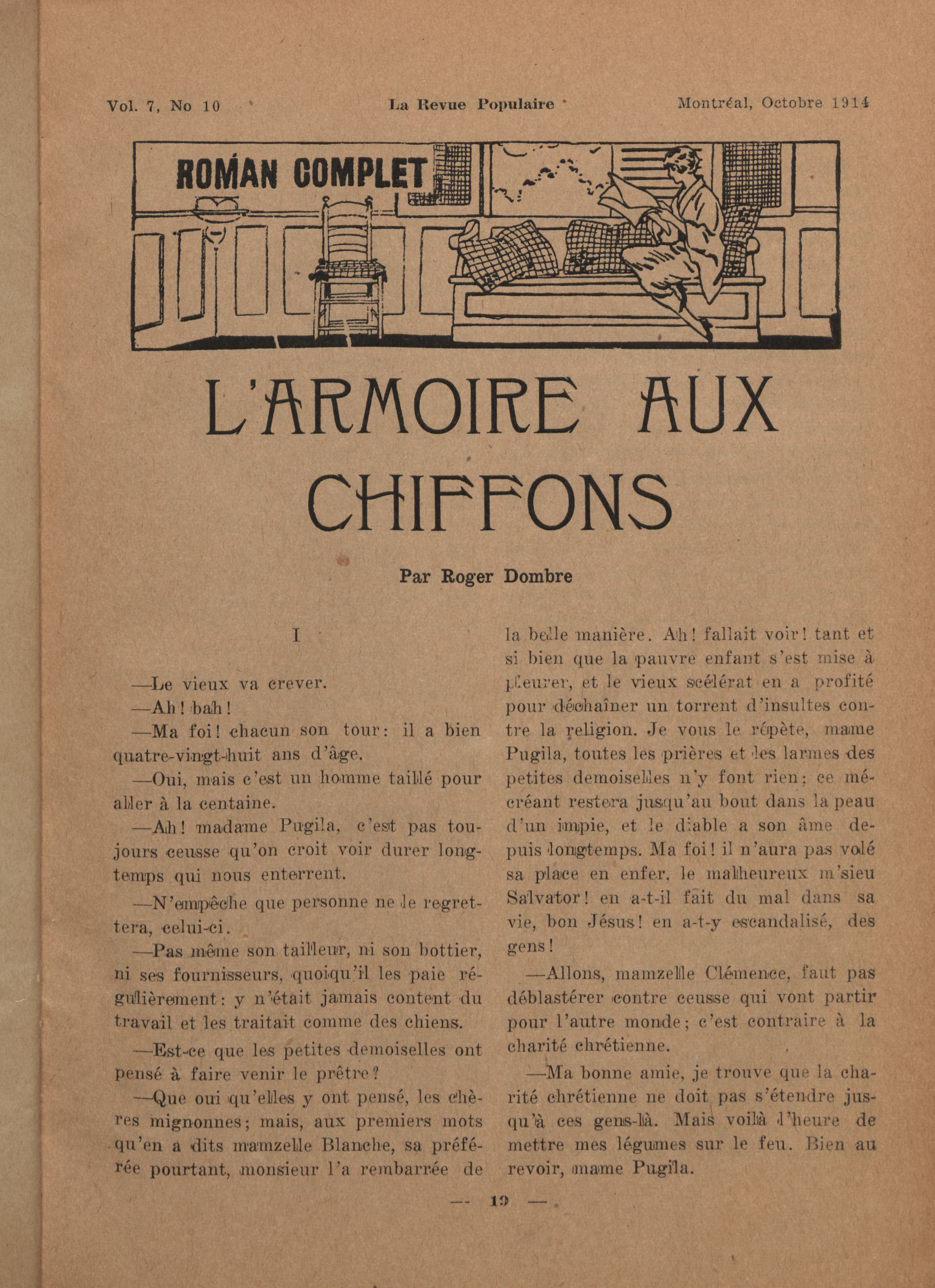 Vol. 7, No 10 La Revue Populaire Montréal, Octobre 1914

ROMAN COMPLET

L'ARMOIRE AUX CHIFFONS

Par Roger Dombre

I

—Le vieux va crever.

—Ah! bah!

—Ma foi! chacun son tour: il a bien quatre-vingt-huit ans d'âge.

—Oui, mais c'est un homme taillé pour aller à la centaine.

—Ah! madame Pugila, c'est pas toujours ceusse qu'on croit voir durer longtemps qui nous enterrent.

—N'empêche que personne ne le regrettera, celui-ci.

—Pas même son tailleur, ni son bottier, ni ses fournisseurs, quoiqu'il les paie régulièrement: y n'était jamais content du travail et les traitait comme des chiens.

—Est-ce que les petites demoiselles ont pensé à faire venir le prêtre?

—Que oui qu'elles y ont pensé, les chères mignonnes; mais, aux premiers mots qu'en a dits mamzelle Blanche, sa préférée pourtant, monsieur l'a rembarrée de la belle manière. Ah! fallait voir! tant et si bien que la pauvre enfant s'est mise à pleurer, et le vieux scélérat en a profité pour déchaîner un torrent d'insultes contre la religion. Je vous le répète, mame Pugila, toutes les prières et les larmes des petites demoiselles n'y font rien; ce mécréant restera jusqu'au bout dans la peau d'un impie, et le diable a son âme depuis longtemps. Ma foi! il n'aura pas volé sa place en enfer, le malheureux m'sieu Salvator! en a-t-il fait du mal dans sa vie, bon Jésus! en a-t-y escandalisé, des gens!

—Allons, mamzelle Clémence, faut pas déblastérer contre ceusse qui vont partir pour l'autre monde; c'est contraire à la charité chrétienne.

—Ma bonne amie, je trouve que la charité chrétienne ne doit pas s'étendre jusqu'à ces gens-là. Mais voilà l'heure de mettre mes légumes sur le feu. Bien au revoir, mame Pugila.

— 19 —